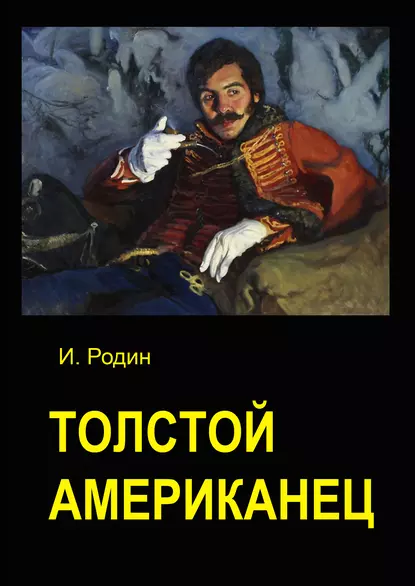 И. Родин

ТОЛСТОЙ АМЕРИКАНЕЦ